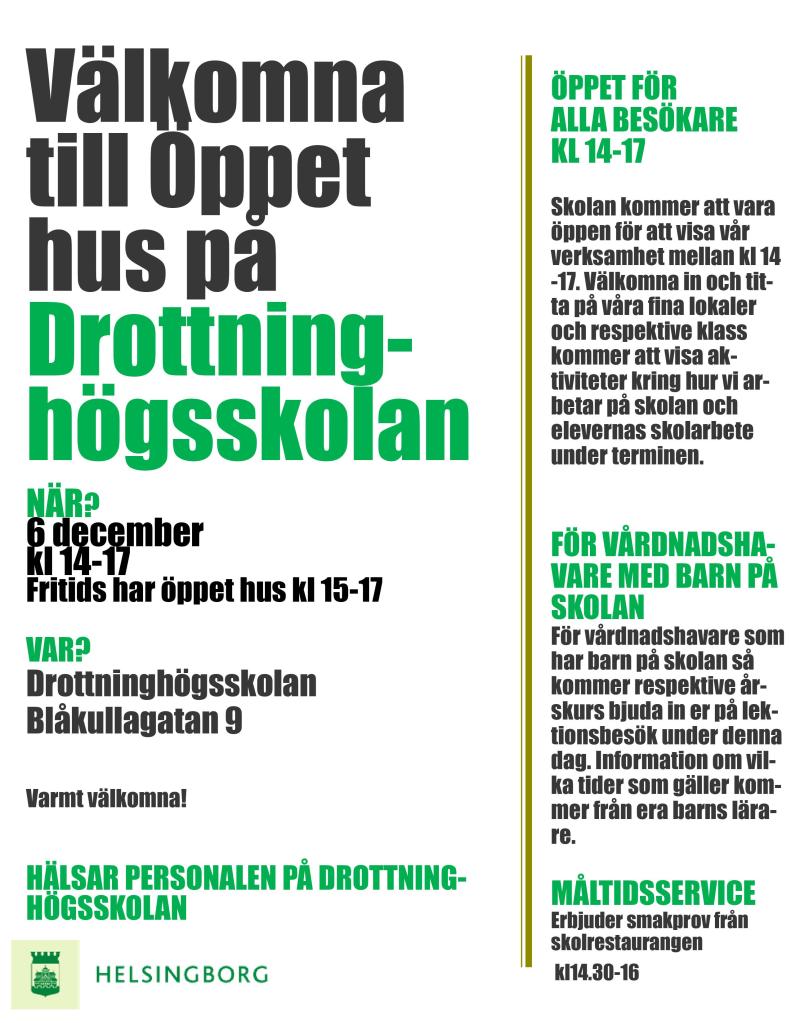 Välkomna till Öppet hus på Drottninghögsskolan

NÄR?
6 december
kl 14-17
Fritids har öppet hus kl 15-17

VAR?
Drottninghögsskolan
Blåkullagatan 9

Varmt välkomna!

HÄLSAR PERSONALEN PÅ DROTTNINGHÖGSSKOLAN

HELSINGBORG

ÖPPET FÖR ALLA BESÖKARE KL 14-17

Skolan kommer att vara öppen för att visa vår verksamhet mellan kl 14 -17. Välkomna in och titta på våra fina lokaler och respektive klass kommer att visa aktiviteter kring hur vi arbetar på skolan och elevernas skolarbete under terminen.

FÖR VÅRDNADSHAVARE MED BARN PÅ SKOLAN
För vårdnadshavare som har barn på skolan så kommer respektive årskurs bjuda in er på lektionsbesök under denna dag. Information om vilka tider som gäller kommer från era barns lärare.

MÅLTIDSSERVICE
Erbjuder smakprov från skolrestaurangen
kl14.30-16